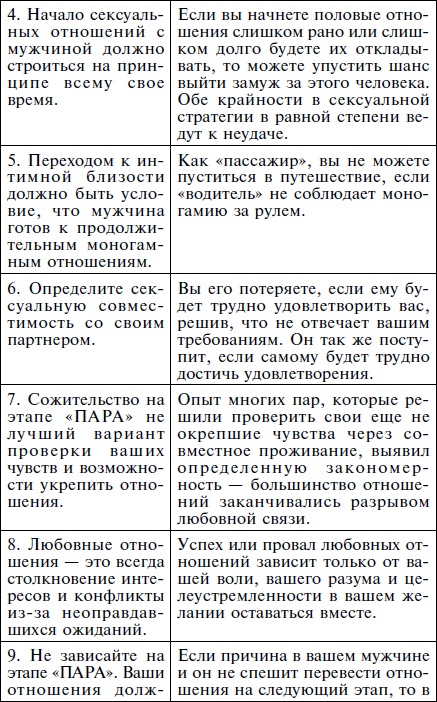 | | |
|---|---|
| 4. Начало сексуальных отношений с мужчиной должно строиться на принципе всему свое время. | Если вы начнете половые отношения слишком рано или слишком долго будете их откладывать, то можете упустить шанс выйти замуж за этого человека. Обе крайности в сексуальной стратегии в равной степени ведут к неудаче. |
| 5. Переходом к интимной близости должно быть условие, что мужчина готов к продолжительным моногамным отношениям. | Как «пассажир», вы не можете пуститься в путешествие, если «водитель» не соблюдает моногамию за рулем. |
| 6. Определите сексуальную совместимость со своим партнером. | Вы его потеряете, если ему будет трудно удовлетворить вас, решив, что не отвечает вашим требованиям. Он так же поступит, если самому будет трудно достичь удовлетворения. |
| 7. Сожительство на этапе «ПАРА» не лучший вариант проверки ваших чувств и возможности укрепить отношения. | Опыт многих пар, которые решили проверить свои еще не окрепшие чувства через совместное проживание, выявил определенную закономерность — большинство отношений заканчивались разрывом любовной связи. |
| 8. Любовные отношения — это всегда столкновение интересов и конфликты из-за неоправдавшихся ожиданий. | Успех или провал любовных отношений зависит только от вашей воли, вашего разума и целеустремленности в вашем желании оставаться вместе. |
| 9. Не зависайте на этапе «ПАРА». Ваши отношения долж- | Если причина в вашем мужчине и он не спешит перевести отношения на следующий этап, то в |